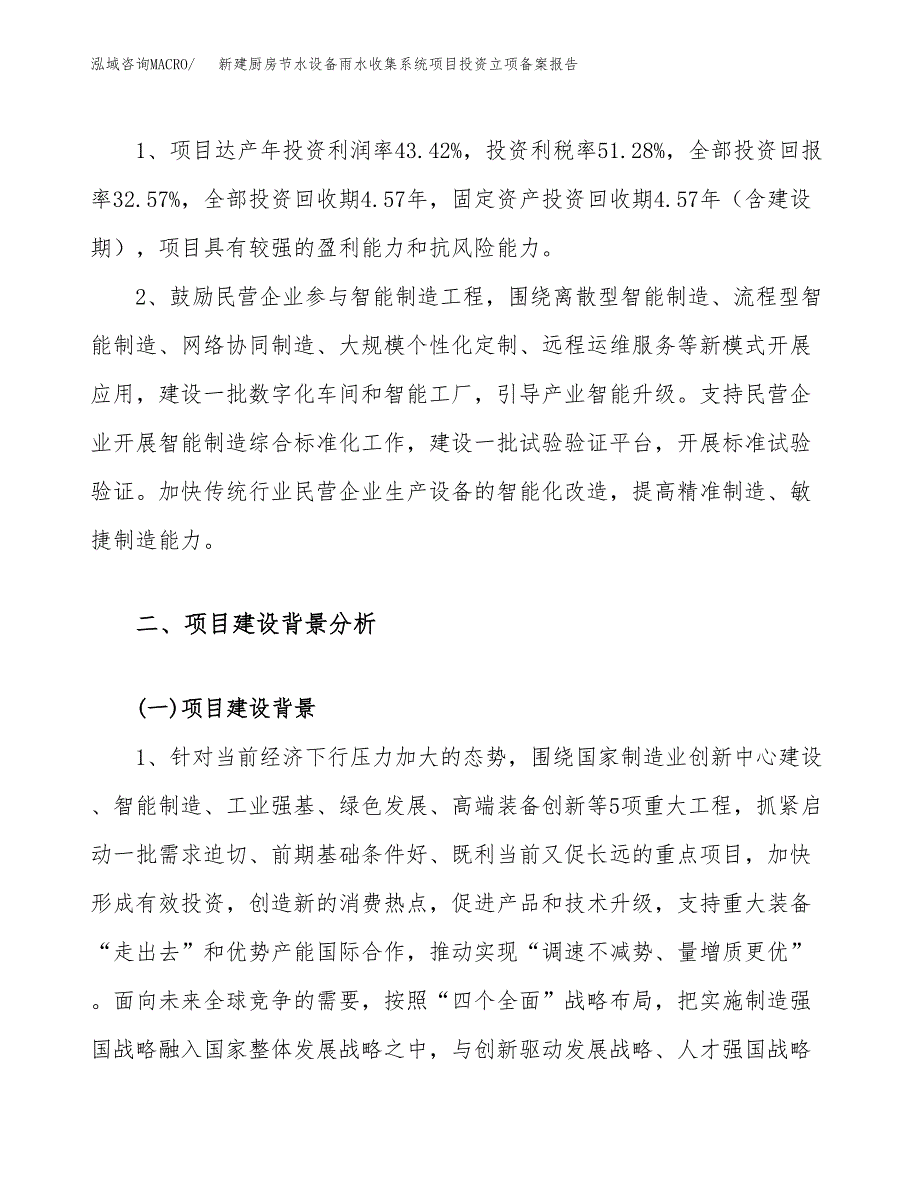 泓域咨询MACRO/　新建厨房节水设备雨水收集系统项目投资立项备案报告

1、项目达产年投资利润率43.42%，投资利税率51.28%，全部投资回报率32.57%，全部投资回收期4.57年，固定资产投资回收期4.57年（含建设期），项目具有较强的盈利能力和抗风险能力。

2、鼓励民营企业参与智能制造工程，围绕离散型智能制造、流程型智能制造、网络协同制造、大规模个性化定制、远程运维服务等新模式开展应用，建设一批数字化车间和智能工厂，引导产业智能升级。支持民营企业开展智能制造综合标准化工作，建设一批试验验证平台，开展标准试验验证。加快传统行业民营企业生产设备的智能化改造，提高精准制造、敏捷制造能力。

二、项目建设背景分析

(一)项目建设背景

1、针对当前经济下行压力加大的态势，围绕国家制造业创新中心建设、智能制造、工业强基、绿色发展、高端装备创新等5项重大工程，抓紧启动一批需求迫切、前期基础条件好、既利当前又促长远的重点项目，加快形成有效投资，创造新的消费热点，促进产品和技术升级，支持重大装备“走出去”和优势产能国际合作，推动实现“调速不减势、量增质更优”。面向未来全球竞争的需要，按照“四个全面”战略布局，把实施制造强国战略融入国家整体发展战略之中，与创新驱动发展战略、人才强国战略